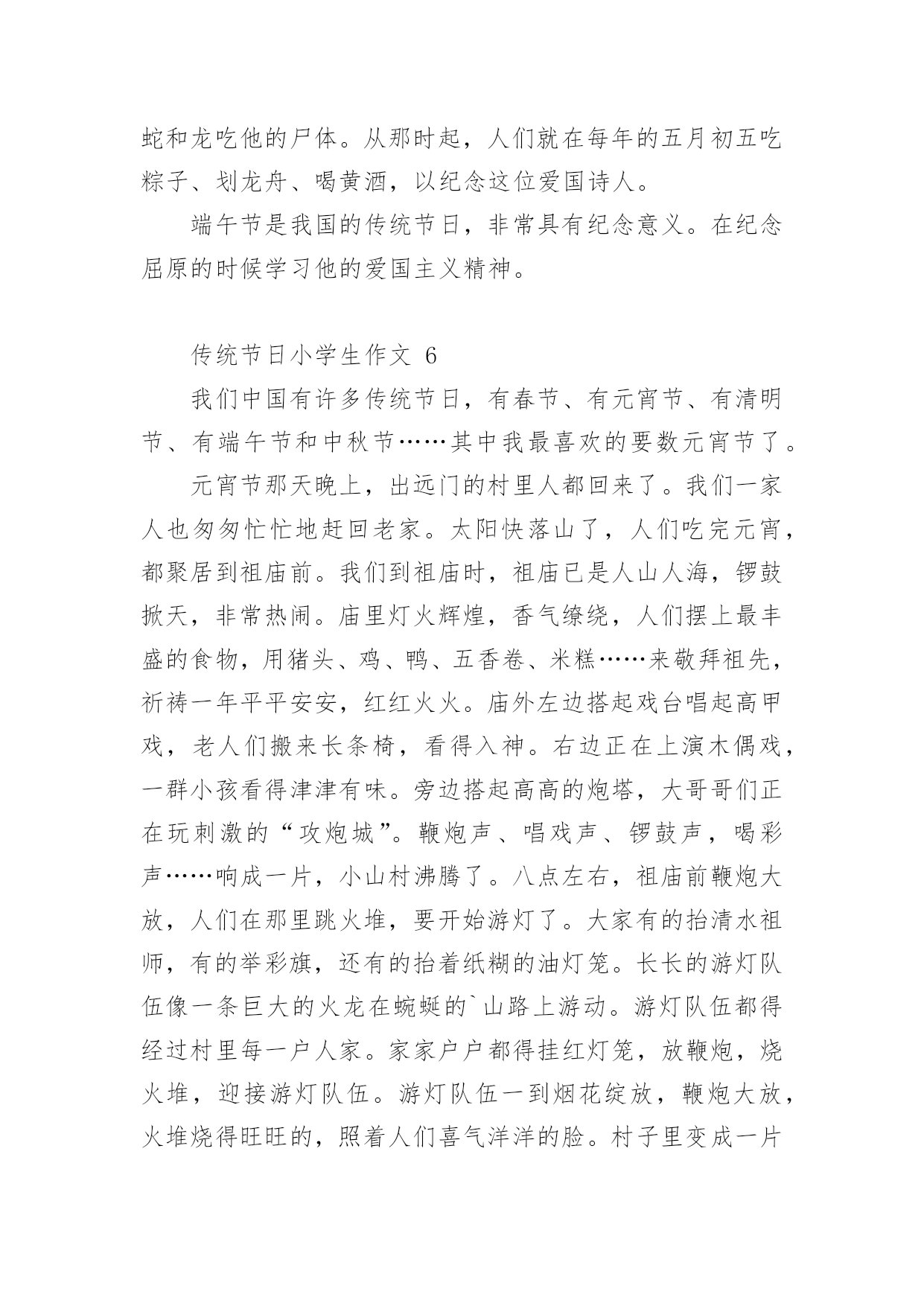 蛇和龙吃他的尸体。从那时起，人们就在每年的五月初五吃粽子、划龙舟、喝黄酒，以纪念这位爱国诗人。

端午节是我国的传统节日，非常具有纪念意义。在纪念屈原的时候学习他的爱国主义精神。

传统节日小学生作文 6

我们中国有许多传统节日，有春节、有元宵节、有清明节、有端午节和中秋节……其中我最喜欢的要数元宵节了。

元宵节那天晚上，出远门的村里人都回来了。我们一家人也匆匆忙忙地赶回老家。太阳快落山了，人们吃完元宵，都聚居到祖庙前。我们到祖庙时，祖庙已是人山人海，锣鼓掀天，非常热闹。庙里灯火辉煌，香气缭绕，人们摆上最丰盛的食物，用猪头、鸡、鸭、五香卷、米糕……来敬拜祖先，祈祷一年平平安安，红红火火。庙外左边搭起戏台唱起高甲戏，老人们搬来长条椅，看得入神。右边正在上演木偶戏，一群小孩看得津津有味。旁边搭起高高的炮塔，大哥哥们正在玩刺激的“攻炮城”。鞭炮声、唱戏声、锣鼓声，喝彩声……响成一片，小山村沸腾了。八点左右，祖庙前鞭炮大放，人们在那里跳火堆，要开始游灯了。大家有的抬清水祖师，有的举彩旗，还有的抬着纸糊的油灯笼。长长的游灯队伍像一条巨大的火龙在蜿蜒的`山路上游动。游灯队伍都得经过村里每一户人家。家家户户都得挂红灯笼，放鞭炮，烧火堆，迎接游灯队伍。游灯队伍一到烟花绽放，鞭炮大放，火堆烧得旺旺的，照着人们喜气洋洋的脸。村子里变成一片